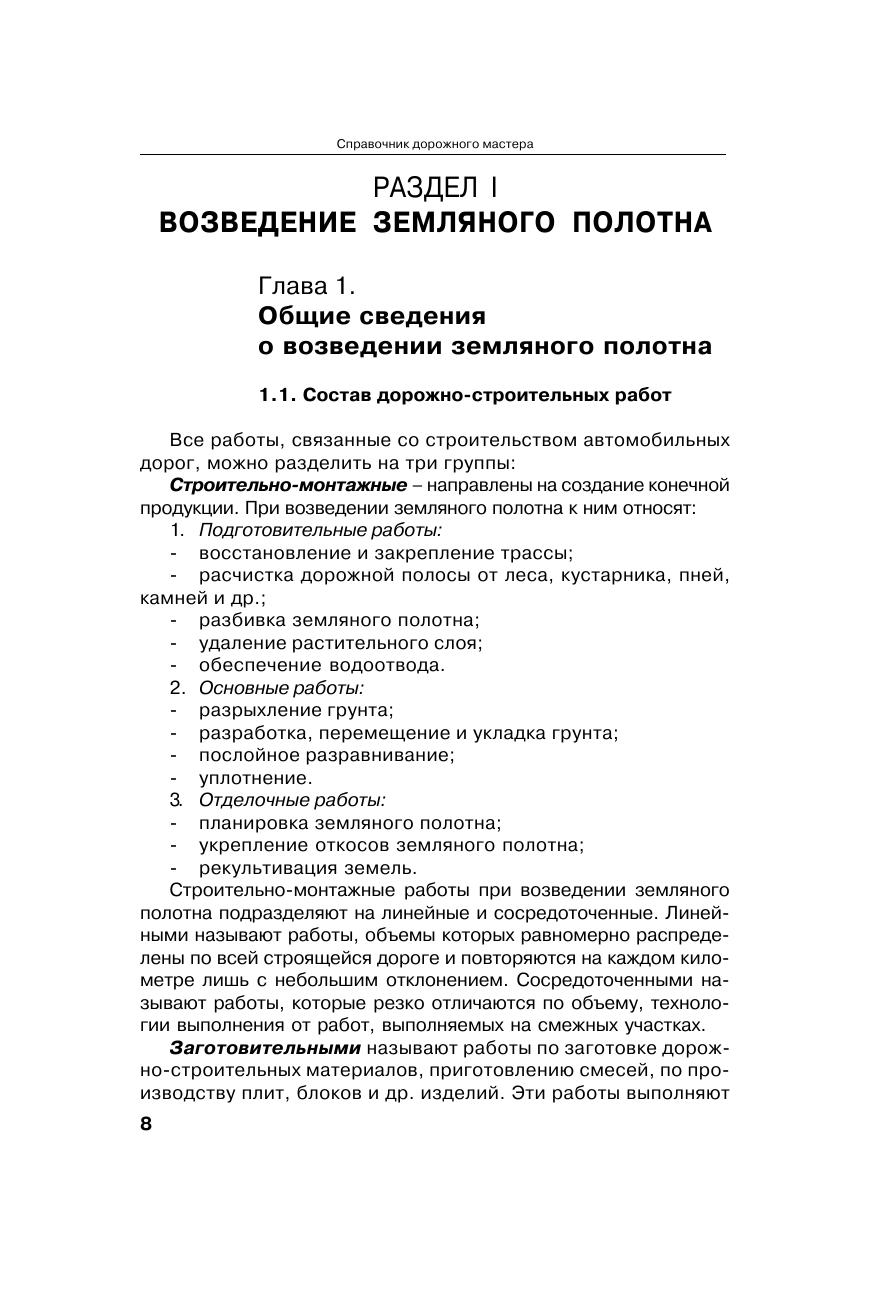 Справочник дорожного мастера

РАЗДЕЛ I
ВОЗВЕДЕНИЕ ЗЕМЛЯНОГО ПОЛОТНА

Глава 1.
Общие сведения о возведении земляного полотна

1.1. Состав дорожно-строительных работ

Все работы, связанные со строительством автомобильных дорог, можно разделить на три группы:

Строительно-монтажные – направлены на создание конечной продукции. При возведении земляного полотна к ним относят:

1. Подготовительные работы:
- восстановление и закрепление трассы;
- расчистка дорожной полосы от леса, кустарника, пней, камней и др.;
- разбивка земляного полотна;
- удаление растительного слоя;
- обеспечение водоотвода.
2. Основные работы:
- разрыхление грунта;
- разработка, перемещение и укладка грунта;
- послойное разравнивание;
- уплотнение.
3. Отделочные работы:
- планировка земляного полотна;
- укрепление откосов земляного полотна;
- рекультивация земель.

Строительно-монтажные работы при возведении земляного полотна подразделяют на линейные и сосредоточенные. Линейными называют работы, объемы которых равномерно распределены по всей строящейся дороге и повторяются на каждом километре лишь с небольшим отклонением. Сосредоточенными называют работы, которые резко отличаются по объему, технологии выполнения от работ, выполняемых на смежных участках.

Заготовительными называют работы по заготовке дорожно-строительных материалов, приготовлению смесей, по производству плит, блоков и др. изделий. Эти работы выполняют

8